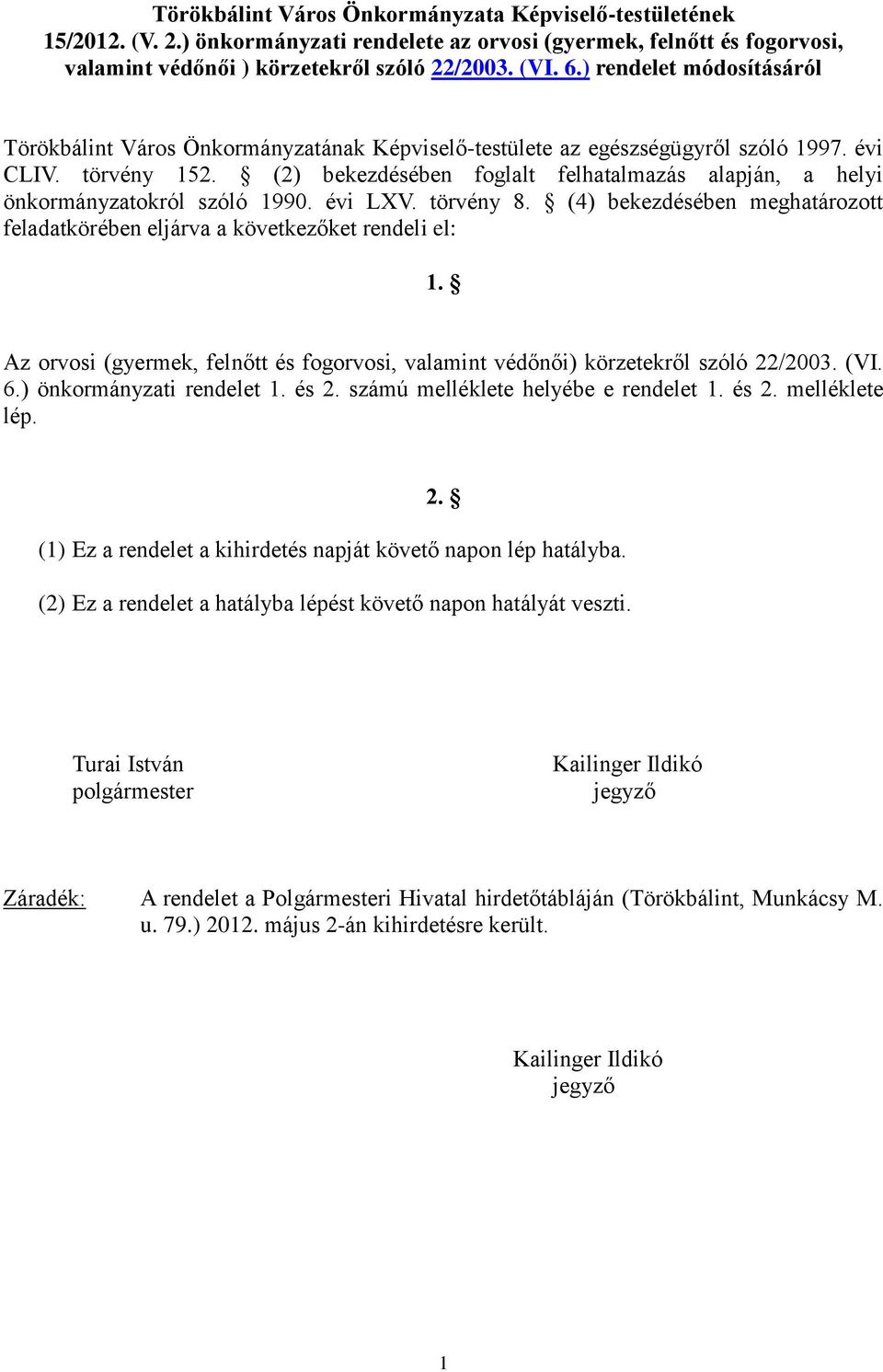 Törökbálint Város Önkormányzata Képviselő-testületének 15/2012. (V. 2.) önkormányzati rendelete az orvosi (gyermek, felnőtt és fogorvosi, valamint védőnői ) körzetekről szóló 22/2003. (VI. 6.) rendelet módosításáról

Törökbálint Város Önkormányzatának Képviselő-testülete az egészségügyről szóló 1997. évi CLIV. törvény 152. § (2) bekezdésében foglalt felhatalmazás alapján, a helyi önkormányzatokról szóló 1990. évi LXV. törvény 8. § (4) bekezdésében meghatározott feladatkörében eljárva a következőket rendeli el:

1. §

Az orvosi (gyermek, felnőtt és fogorvosi, valamint védőnői) körzetekről szóló 22/2003. (VI. 6.) önkormányzati rendelet 1. és 2. számú melléklete helyébe e rendelet 1. és 2. melléklete lép.

2. §

(1) Ez a rendelet a kihirdetés napját követő napon lép hatályba.

(2) Ez a rendelet a hatályba lépést követő napon hatályát veszti.

Turai István
polgármester

Kailinger Ildikó
jegyző

Záradék: A rendelet a Polgármesteri Hivatal hirdetőtábláján (Törökbálint, Munkácsy M. u. 79.) 2012. május 2-án kihirdetésre került.

Kailinger Ildikó
jegyző

1